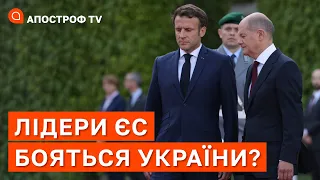 АПОСТРОФ TV

ЛІДЕРИ ЄС
БОЯТЬСЯ УКРАЇНИ?